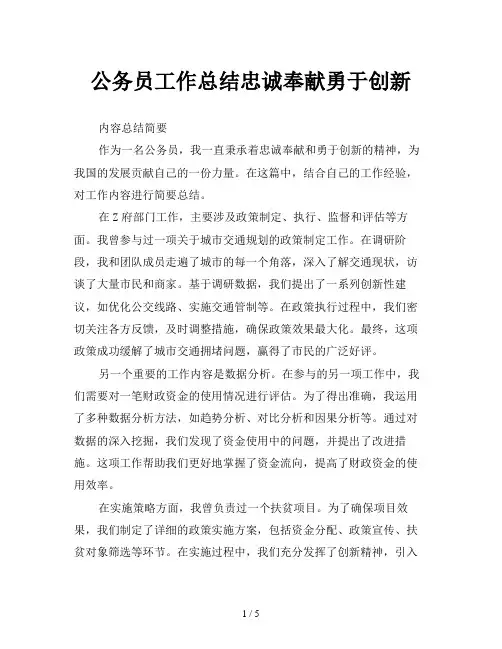 公务员工作总结忠诚奉献勇于创新

内容总结简要

作为一名公务员，我一直秉承着忠诚奉献和勇于创新的精神，为我国的发展贡献自己的一份力量。在这篇中，结合自己的工作经验，对工作内容进行简要总结。

在Z府部门工作，主要涉及政策制定、执行、监督和评估等方面。我曾参与过一项关于城市交通规划的政策制定工作。在调研阶段，我和团队成员走遍了城市的每一个角落，深入了解交通现状，访谈了大量市民和商家。基于调研数据，我们提出了一系列创新性建议，如优化公交线路、实施交通管制等。在政策执行过程中，我们密切关注各方反馈，及时调整措施，确保政策效果最大化。最终，这项政策成功缓解了城市交通拥堵问题，赢得了市民的广泛好评。

另一个重要的工作内容是数据分析。在参与的另一项工作中，我们需要对一笔财政资金的使用情况进行评估。为了得出准确，我运用了多种数据分析方法，如趋势分析、对比分析和因果分析等。通过对数据的深入挖掘，我们发现了资金使用中的问题，并提出了改进措施。这项工作帮助我们更好地掌握了资金流向，提高了财政资金的使用效率。

在实施策略方面，我曾负责过一个扶贫项目。为了确保项目效果，我们制定了详细的政策实施方案，包括资金分配、政策宣传、扶贫对象筛选等环节。在实施过程中，我们充分发挥了创新精神，引入

1 / 5